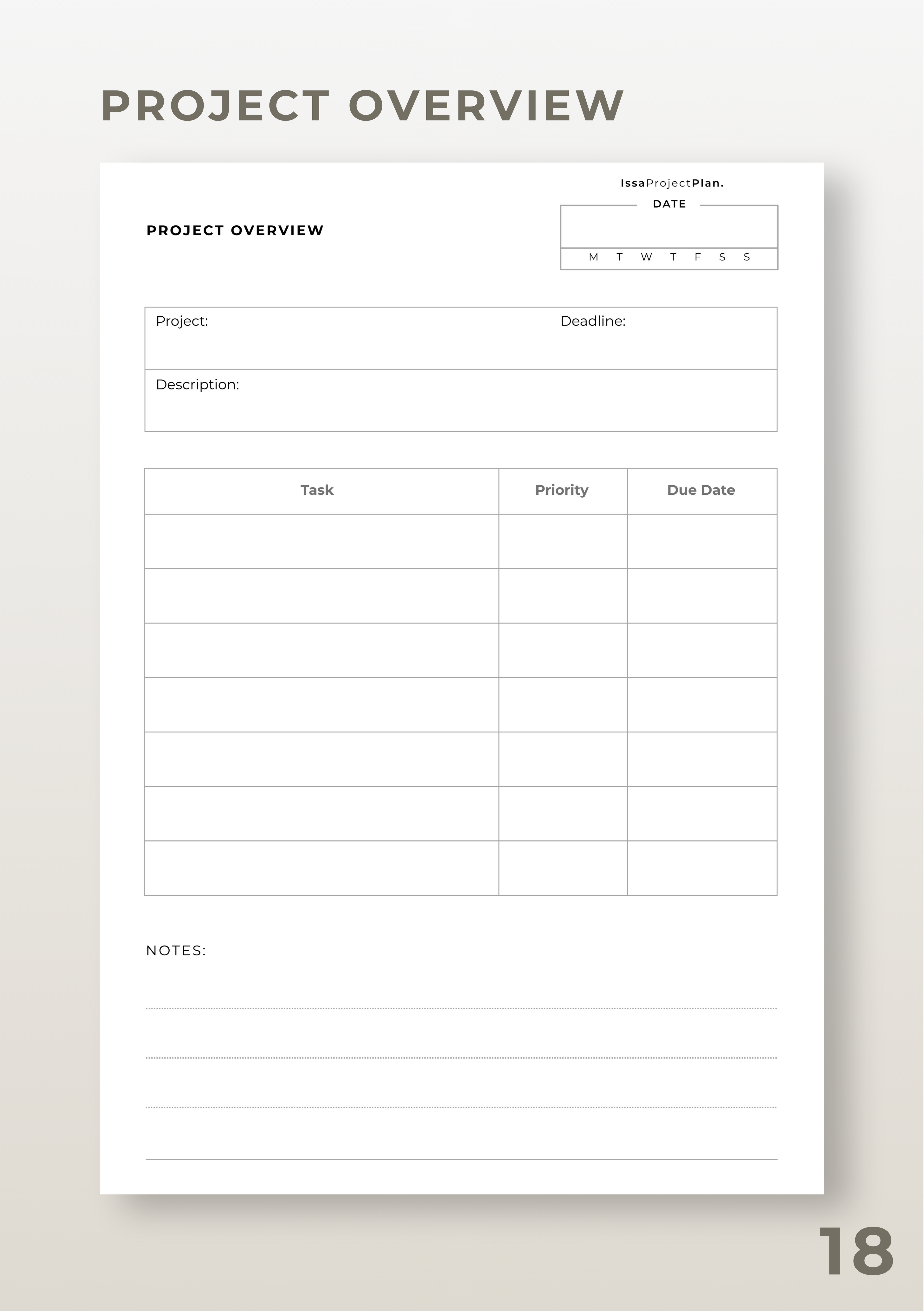 PROJECT OVERVIEW

IssaProjectPlan.

DATE

M T W T F S S

PROJECT OVERVIEW

Project: Deadline:

Description:

| Task | Priority | Due Date |
|---|---|---|
| | | |
| | | |
| | | |
| | | |
| | | |
| | | |
| | | |

NOTES:

18